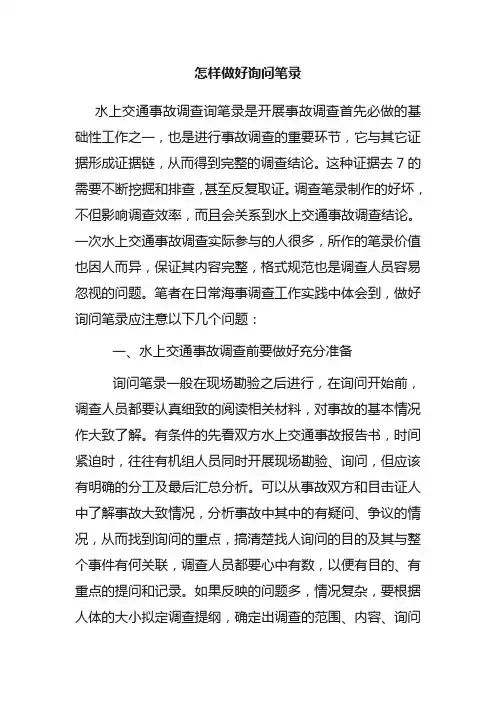 怎样做好询问笔录

水上交通事故调查询笔录是开展事故调查首先必做的基础性工作之一，也是进行事故调查的重要环节，它与其它证据形成证据链，从而得到完整的调查结论。这种证据去 7 的需要不断挖掘和排查，甚至反复取证。调查笔录制作的好坏，不但影响调查效率，而且会关系到水上交通事故调查结论。一次水上交通事故调查实际参与的人很多，所作的笔录价值也因人而异，保证其内容完整，格式规范也是调查人员容易忽视的问题。笔者在日常海事调查工作实践中体会到，做好询问笔录应注意以下几个问题：

一、水上交通事故调查前要做好充分准备

询问笔录一般在现场勘验之后进行，在询问开始前，调查人员都要认真细致的阅读相关材料，对事故的基本情况作大致了解。有条件的先看双方水上交通事故报告书，时间紧迫时，往往有机组人员同时开展现场勘验、询问，但应该有明确的分工及最后汇总分析。可以从事故双方和目击证人中了解事故大致情况，分析事故中其中的有疑问、争议的情况，从而找到询问的重点，搞清楚找人询问的目的及其与整个事件有何关联，调查人员都要心中有数，以便有目的、有重点的提问和记录。如果反映的问题多，情况复杂，要根据人体的大小拟定调查提纲，确定出调查的范围、内容、询问